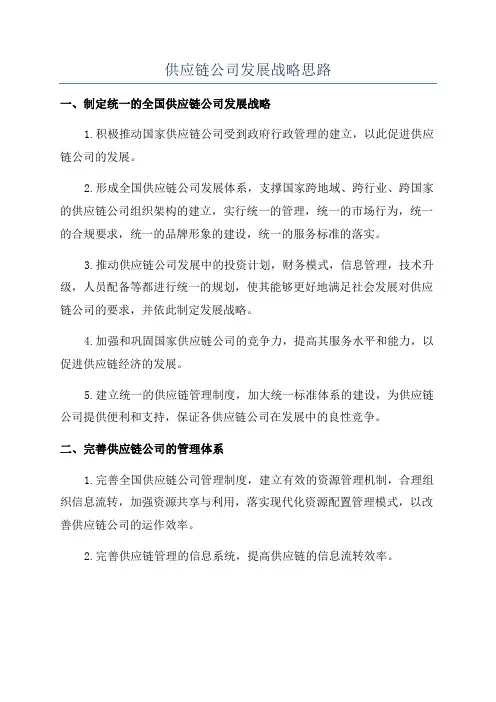 供应链公司发展战略思路

一、制定统一的全国供应链公司发展战略

1.积极推动国家供应链公司受到政府行政管理的建立，以此促进供应链公司的发展。

2.形成全国供应链公司发展体系，支撑国家跨地域、跨行业、跨国家的供应链公司组织架构的建立，实行统一的管理，统一的市场行为，统一的合规要求，统一的品牌形象的建设，统一的服务标准的落实。

3.推动供应链公司发展中的投资计划，财务模式，信息管理，技术升级，人员配备等都进行统一的规划，使其能够更好地满足社会发展对供应链公司的要求，并依此制定发展战略。

4.加强和巩固国家供应链公司的竞争力，提高其服务水平和能力，以促进供应链经济的发展。

5.建立统一的供应链管理制度，加大统一标准体系的建设，为供应链公司提供便利和支持，保证各供应链公司在发展中的良性竞争。

二、完善供应链公司的管理体系

1.完善全国供应链公司管理制度，建立有效的资源管理机制，合理组织信息流转，加强资源共享与利用，落实现代化资源配置管理模式，以改善供应链公司的运作效率。

2.完善供应链管理的信息系统，提高供应链的信息流转效率。